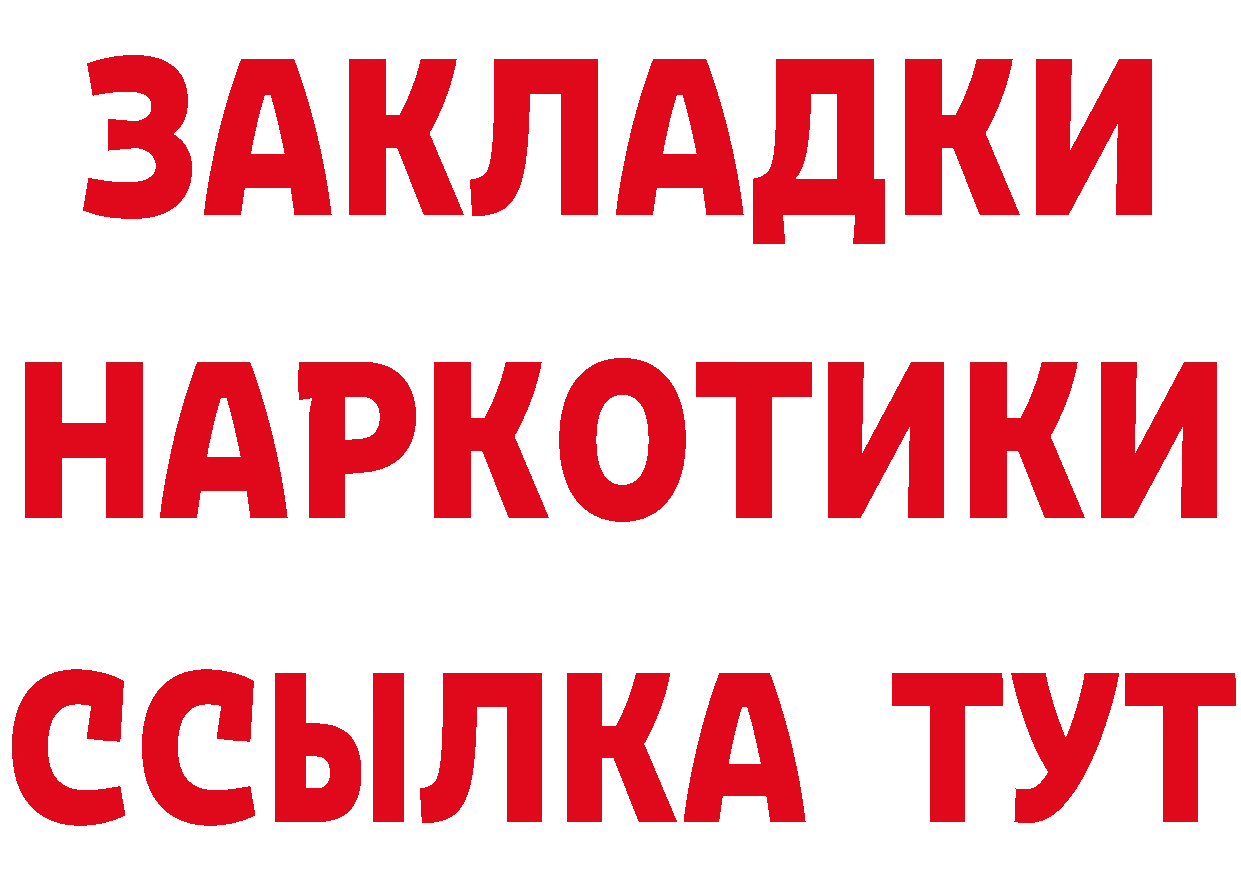 ЗАКЛАДКИ НАРКОТИКИ ССЫЛКА ТУТ